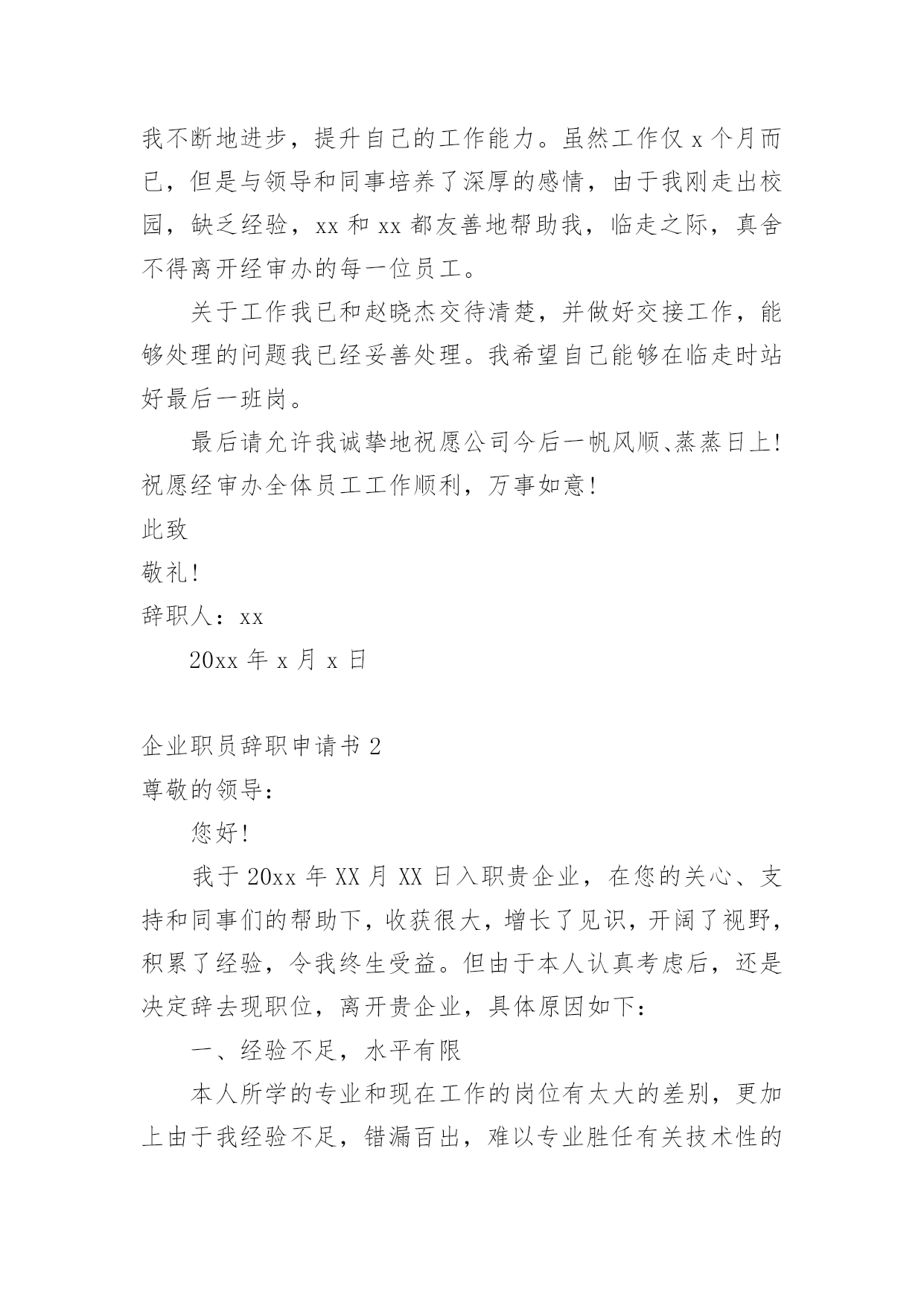 我不断地进步，提升自己的工作能力。虽然工作仅 x 个月而已，但是与领导和同事培养了深厚的感情，由于我刚走出校园，缺乏经验，xx 和 xx 都友善地帮助我，临走之际，真舍不得离开经审办的每一位员工。

关于工作我已和赵晓杰交待清楚，并做好交接工作，能够处理的问题我已经妥善处理。我希望自己能够在临走时站好最后一班岗。

最后请允许我诚挚地祝愿公司今后一帆风顺、蒸蒸日上！祝愿经审办全体员工工作顺利，万事如意！

此致

敬礼！

辞职人：xx

20xx 年 x 月 x 日

企业职员辞职申请书 2

尊敬的领导：

您好！

我于 20xx 年 XX 月 XX 日入职贵企业，在您的关心、支持和同事们的帮助下，收获很大，增长了见识，开阔了视野，积累了经验，令我终生受益。但由于本人认真考虑后，还是决定辞去现职位，离开贵企业，具体原因如下：

一、经验不足，水平有限

本人所学的专业和现在工作的岗位有太大的差别，更加上由于我经验不足，错漏百出，难以专业胜任有关技术性的